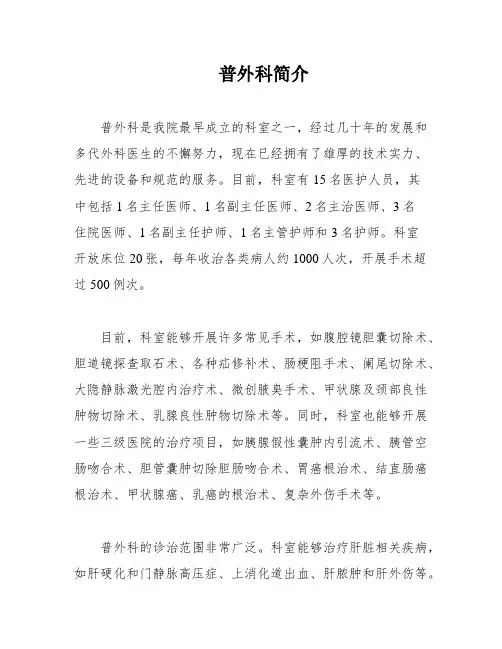 普外科简介

普外科是我院最早成立的科室之一，经过几十年的发展和多代外科医生的不懈努力，现在已经拥有了雄厚的技术实力、先进的设备和规范的服务。目前，科室有 15 名医护人员，其中包括 1 名主任医师、1 名副主任医师、2 名主治医师、3 名住院医师、1 名副主任护师、1 名主管护师和 3 名护师。科室开放床位 20 张，每年收治各类病人约 1000 人次，开展手术超过 500 例次。

目前，科室能够开展许多常见手术，如腹腔镜胆囊切除术、胆道镜探查取石术、各种疝修补术、肠梗阻手术、阑尾切除术、大隐静脉激光腔内治疗术、微创腋臭手术、甲状腺及颈部良性肿物切除术、乳腺良性肿物切除术等。同时，科室也能够开展一些三级医院的治疗项目，如胰腺假性囊肿内引流术、胰管空肠吻合术、胆管囊肿切除胆肠吻合术、胃癌根治术、结直肠癌根治术、甲状腺癌、乳癌的根治术、复杂外伤手术等。

普外科的诊治范围非常广泛。科室能够治疗肝脏相关疾病，如肝硬化和门静脉高压症、上消化道出血、肝脓肿和肝外伤等。